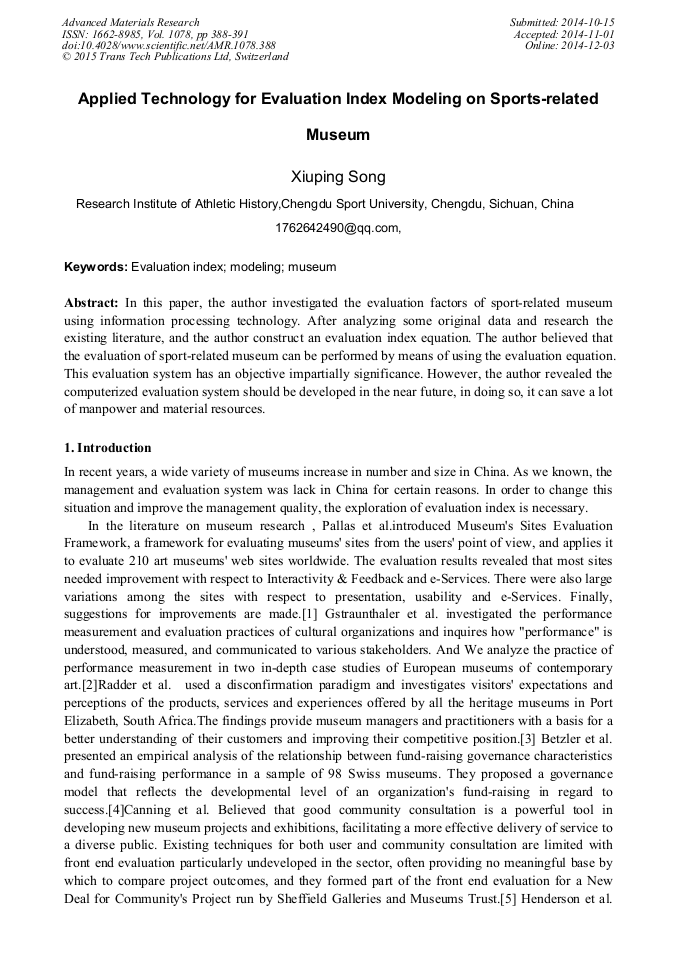 Advanced Materials Research
ISSN: 1662-8985, Vol. 1078, pp 388-391
doi:10.4028/www.scientific.net/AMR.1078.388
© 2015 Trans Tech Publications Ltd, Switzerland

Submitted: 2014-10-15
Accepted: 2014-11-01
Online: 2014-12-03

Applied Technology for Evaluation Index Modeling on Sports-related Museum

Xiuping Song

Research Institute of Athletic History,Chengdu Sport University, Chengdu, Sichuan, China

1762642490@qq.com,

Keywords: Evaluation index; modeling; museum

Abstract: In this paper, the author investigated the evaluation factors of sport-related museum using information processing technology. After analyzing some original data and research the existing literature, and the author construct an evaluation index equation. The author believed that the evaluation of sport-related museum can be performed by means of using the evaluation equation. This evaluation system has an objective impartially significance. However, the author revealed the computerized evaluation system should be developed in the near future, in doing so, it can save a lot of manpower and material resources.

1. Introduction

In recent years, a wide variety of museums increase in number and size in China. As we known, the management and evaluation system was lack in China for certain reasons. In order to change this situation and improve the management quality, the exploration of evaluation index is necessary.

In the literature on museum research , Pallas et al.introduced Museum's Sites Evaluation Framework, a framework for evaluating museums' sites from the users' point of view, and applies it to evaluate 210 art museums' web sites worldwide. The evaluation results revealed that most sites needed improvement with respect to Interactivity & Feedback and e-Services. There were also large variations among the sites with respect to presentation, usability and e-Services. Finally, suggestions for improvements are made.[1] Gstraunthaler et al. investigated the performance measurement and evaluation practices of cultural organizations and inquires how "performance" is understood, measured, and communicated to various stakeholders. And We analyze the practice of performance measurement in two in-depth case studies of European museums of contemporary art.[2]Radder et al. used a disconfirmation paradigm and investigates visitors' expectations and perceptions of the products, services and experiences offered by all the heritage museums in Port Elizabeth, South Africa.The findings provide museum managers and practitioners with a basis for a better understanding of their customers and improving their competitive position.[3] Betzler et al. presented an empirical analysis of the relationship between fund-raising governance characteristics and fund-raising performance in a sample of 98 Swiss museums. They proposed a governance model that reflects the developmental level of an organization's fund-raising in regard to success.[4]Canning et al. Believed that good community consultation is a powerful tool in developing new museum projects and exhibitions, facilitating a more effective delivery of service to a diverse public. Existing techniques for both user and community consultation are limited with front end evaluation particularly undeveloped in the sector, often providing no meaningful base by which to compare project outcomes, and they formed part of the front end evaluation for a New Deal for Community's Project run by Sheffield Galleries and Museums Trust.[5] Henderson et al.